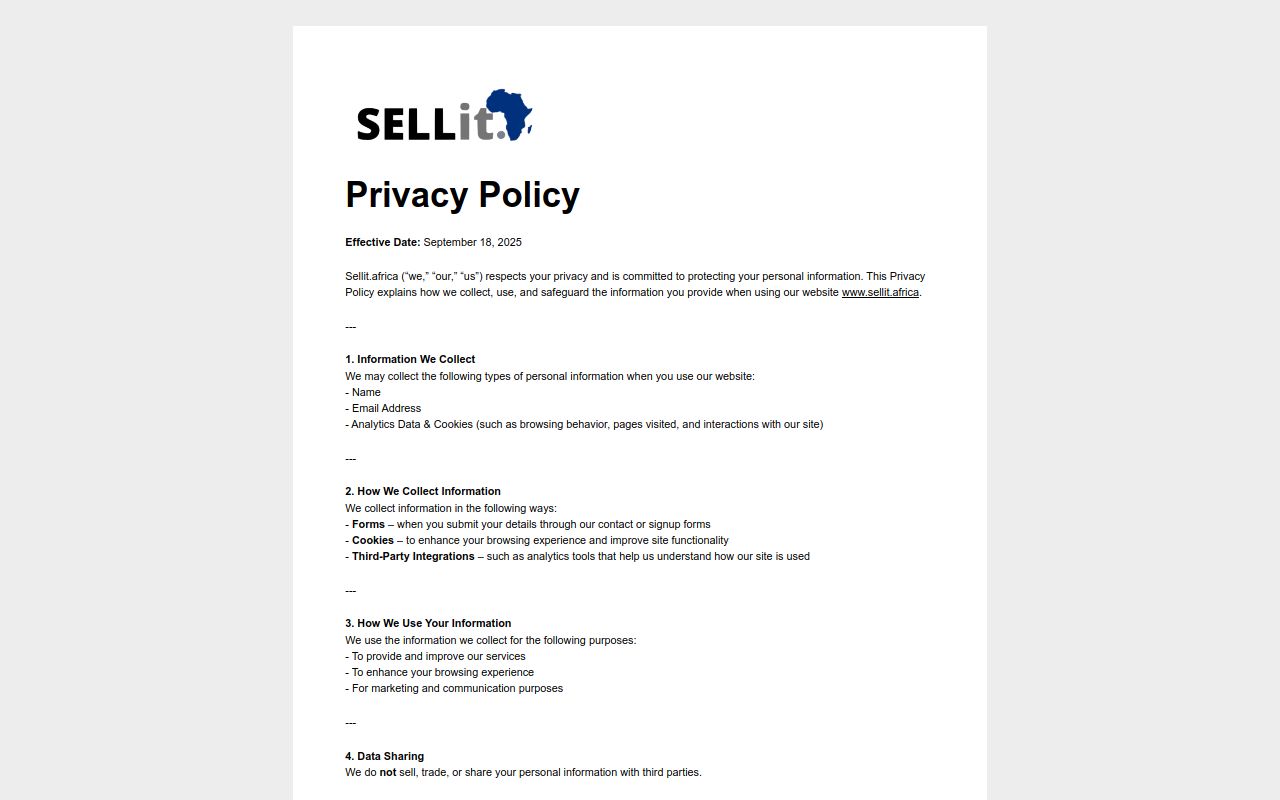 SELLit.

Privacy Policy

Effective Date: September 18, 2025

Sellit.africa ("we," "our," "us") respects your privacy and is committed to protecting your personal information. This Privacy Policy explains how we collect, use, and safeguard the information you provide when using our website www.sellit.africa.

---

1. Information We Collect
We may collect the following types of personal information when you use our website:
- Name
- Email Address
- Analytics Data & Cookies (such as browsing behavior, pages visited, and interactions with our site)

---

2. How We Collect Information
We collect information in the following ways:
- Forms – when you submit your details through our contact or signup forms
- Cookies – to enhance your browsing experience and improve site functionality
- Third-Party Integrations – such as analytics tools that help us understand how our site is used

---

3. How We Use Your Information
We use the information we collect for the following purposes:
- To provide and improve our services
- To enhance your browsing experience
- For marketing and communication purposes

---

4. Data Sharing
We do not sell, trade, or share your personal information with third parties.